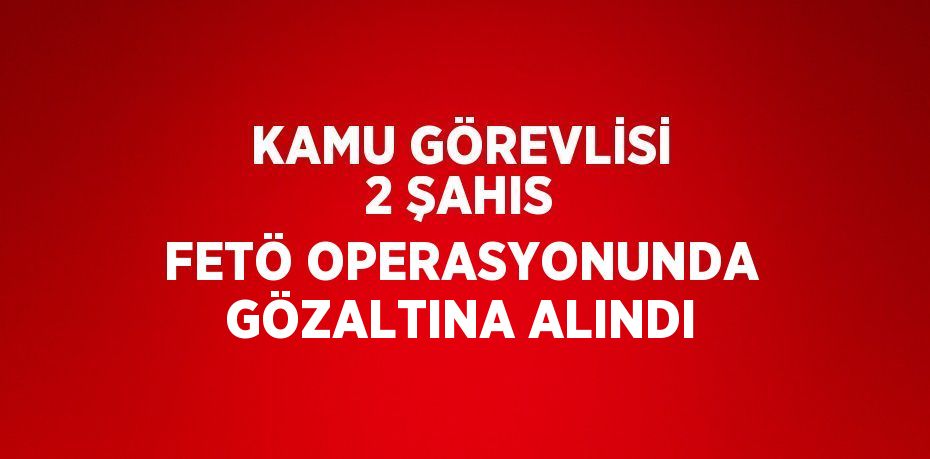 KAMU GÖREVLİSİ 2 ŞAHIS

FETÖ OPERASYONUNDA GÖZALTINA ALINDI